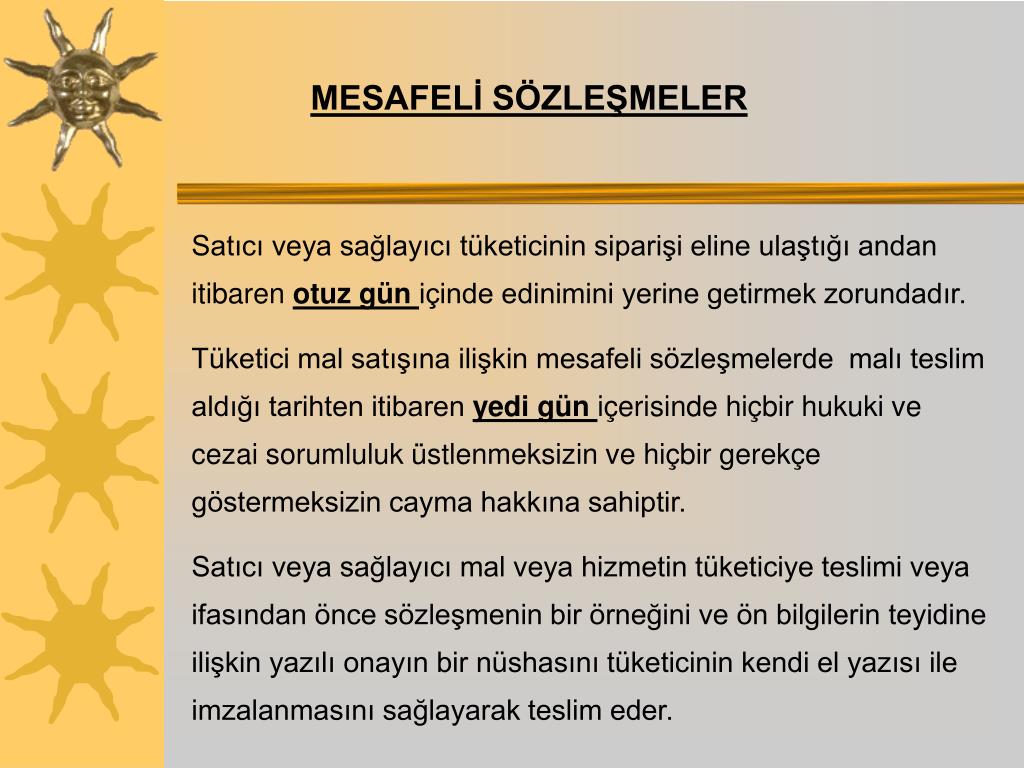 MESAFELİ SÖZLEŞMELER

Satıcı veya sağlayıcı tüketicinin siparişi eline ulaştığı andan itibaren otuz gün içinde edinimini yerine getirmek zorundadır.

Tüketici mal satışına ilişkin mesafeli sözleşmelerde malı teslim aldığı tarihten itibaren yedi gün içerisinde hiçbir hukuki ve cezai sorumluluk üstlenmeksizin ve hiçbir gerekçe göstermeksizin cayma hakkına sahiptir.

Satıcı veya sağlayıcı mal veya hizmetin tüketiciye teslimi veya ifasından önce sözleşmenin bir örneğini ve ön bilgilerin teyidine ilişkin yazılı onayın bir nüshasını tüketicinin kendi el yazısı ile imzalanmasını sağlayarak teslim eder.